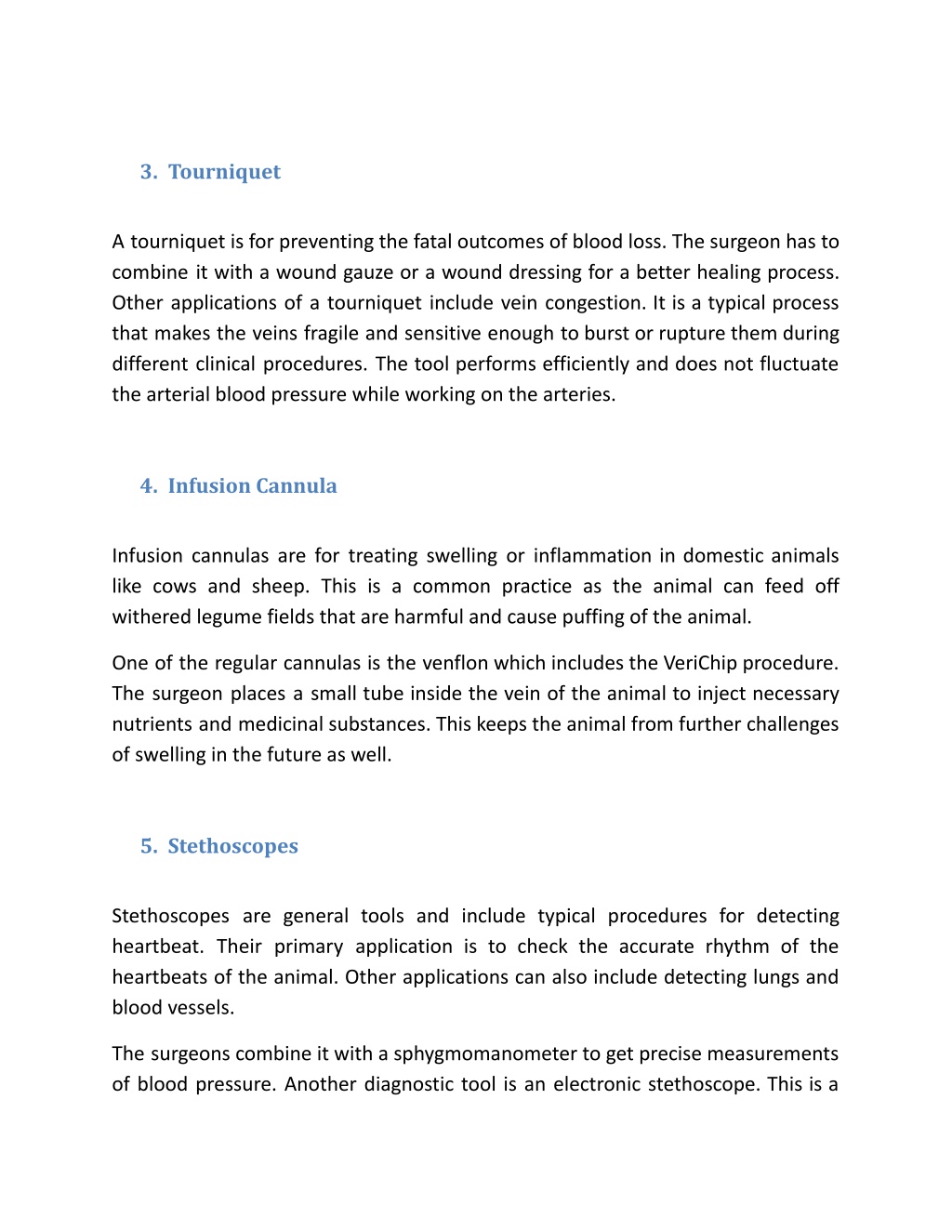 3. Tourniquet

A tourniquet is for preventing the fatal outcomes of blood loss. The surgeon has to combine it with a wound gauze or a wound dressing for a better healing process. Other applications of a tourniquet include vein congestion. It is a typical process that makes the veins fragile and sensitive enough to burst or rupture them during different clinical procedures. The tool performs efficiently and does not fluctuate the arterial blood pressure while working on the arteries.

4. Infusion Cannula

Infusion cannulas are for treating swelling or inflammation in domestic animals like cows and sheep. This is a common practice as the animal can feed off withered legume fields that are harmful and cause puffing of the animal.

One of the regular cannulas is the venflon which includes the VeriChip procedure. The surgeon places a small tube inside the vein of the animal to inject necessary nutrients and medicinal substances. This keeps the animal from further challenges of swelling in the future as well.

5. Stethoscopes

Stethoscopes are general tools and include typical procedures for detecting heartbeat. Their primary application is to check the accurate rhythm of the heartbeats of the animal. Other applications can also include detecting lungs and blood vessels.

The surgeons combine it with a sphygmomanometer to get precise measurements of blood pressure. Another diagnostic tool is an electronic stethoscope. This is a